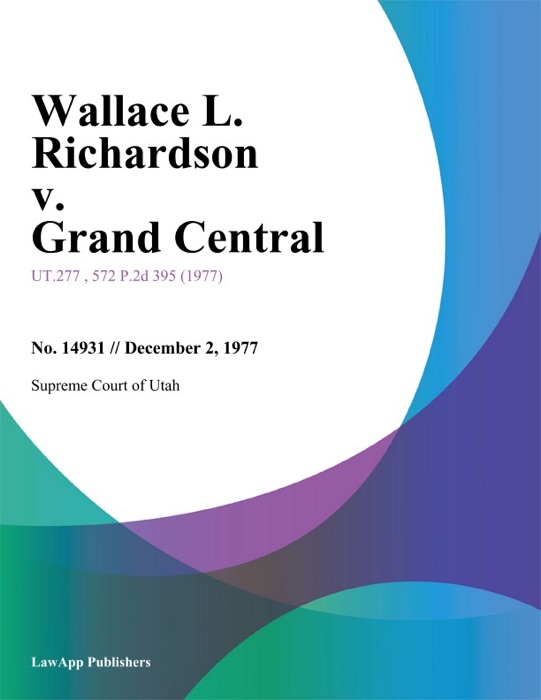 Wallace L. Richardson v. Grand Central

UT.277 , 572 P.2d 395 (1977)

No. 14931 // December 2, 1977

Supreme Court of Utah

LawApp Publishers